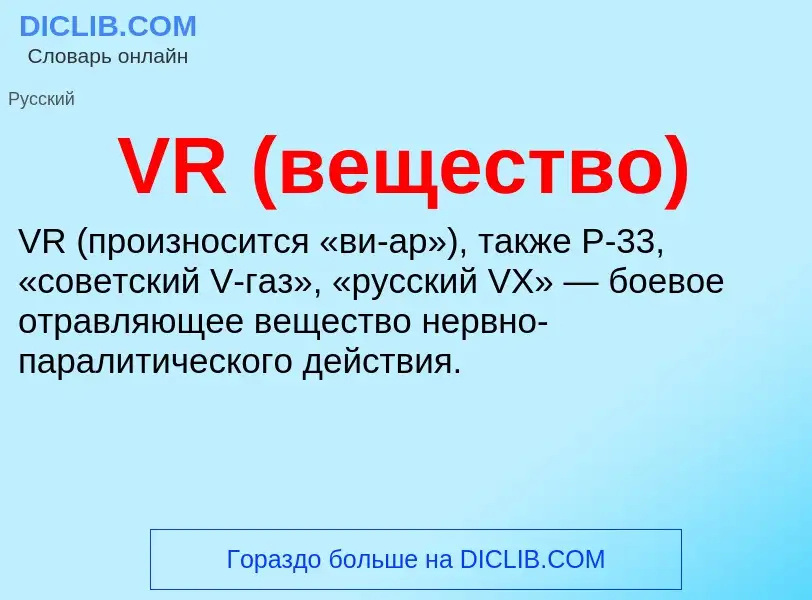 DICLIB.COM
Словарь онлайн

Русский

VR (вещество)

VR (произносится «ви-ар»), также Р-33, «советский V-газ», «русский VX» — боевое отравляющее вещество нервно-паралитического действия.

Гораздо больше на DICLIB.COM